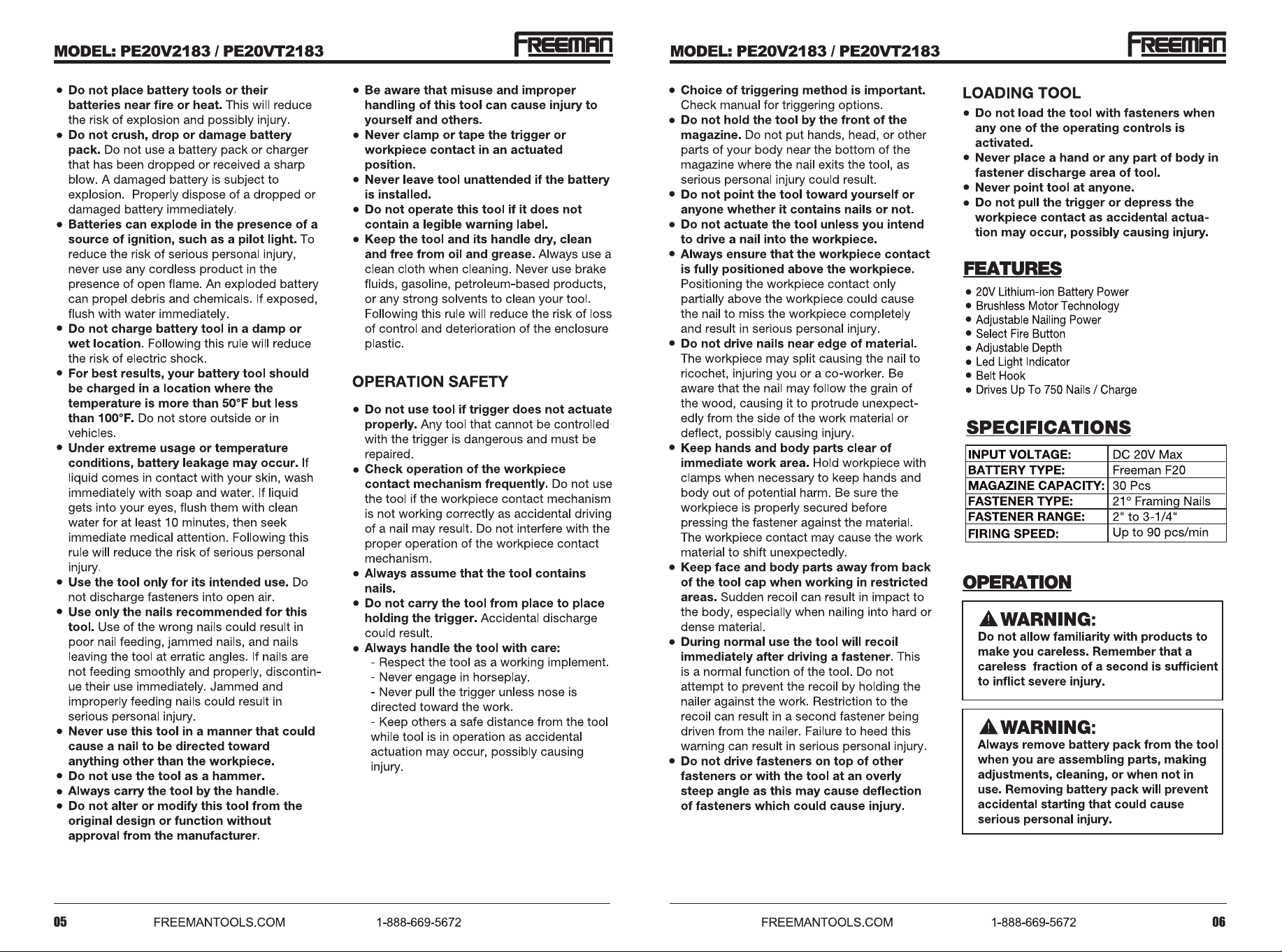 MODEL: PE20V2183 / PE20VT2183

FREEMAN

• Do not place battery tools or their batteries near fire or heat. This will reduce the risk of explosion and possibly injury.
• Do not crush, drop or damage battery pack. Do not use a battery pack or charger that has been dropped or received a sharp blow. A damaged battery is subject to explosion. Properly dispose of a dropped or damaged battery immediately.
• Batteries can explode in the presence of a source of ignition, such as a pilot light. To reduce the risk of serious personal injury, never use any cordless product in the presence of open flame. An exploded battery can propel debris and chemicals. If exposed, flush with water immediately.
• Do not charge battery tool in a damp or wet location. Following this rule will reduce the risk of electric shock.
• For best results, your battery tool should be charged in a location where the temperature is more than 50°F but less than 100°F. Do not store outside or in vehicles.
• Under extreme usage or temperature conditions, battery leakage may occur. If liquid comes in contact with your skin, wash immediately with soap and water. If liquid gets into your eyes, flush them with clean water for at least 10 minutes, then seek immediate medical attention. Following this rule will reduce the risk of serious personal injury.
• Use the tool only for its intended use. Do not discharge fasteners into open air.
• Use only the nails recommended for this tool. Use of the wrong nails could result in poor nail feeding, jammed nails, and nails leaving the tool at erratic angles. If nails are not feeding smoothly and properly, discontinue their use immediately. Jammed and improperly feeding nails could result in serious personal injury.
• Never use this tool in a manner that could cause a nail to be directed toward anything other than the workpiece.
• Do not use the tool as a hammer.
• Always carry the tool by the handle.
• Do not alter or modify this tool from the original design or function without approval from the manufacturer.

• Be aware that misuse and improper handling of this tool can cause injury to yourself and others.
• Never clamp or tape the trigger or workpiece contact in an actuated position.
• Never leave tool unattended if the battery is installed.
• Do not operate this tool if it does not contain a legible warning label.
• Keep the tool and its handle dry, clean and free from oil and grease. Always use a clean cloth when cleaning. Never use brake fluids, gasoline, petroleum-based products, or any strong solvents to clean your tool. Following this rule will reduce the risk of loss of control and deterioration of the enclosure plastic.

OPERATION SAFETY

• Do not use tool if trigger does not actuate properly. Any tool that cannot be controlled with the trigger is dangerous and must be repaired.
• Check operation of the workpiece contact mechanism frequently. Do not use the tool if the workpiece contact mechanism is not working correctly as accidental driving of a nail may result. Do not interfere with the proper operation of the workpiece contact mechanism.
• Always assume that the tool contains nails.
• Do not carry the tool from place to place holding the trigger. Accidental discharge could result.
• Always handle the tool with care:
- Respect the tool as a working implement.
- Never engage in horseplay.
- Never pull the trigger unless nose is directed toward the work.
- Keep others a safe distance from the tool while tool is in operation as accidental actuation may occur, possibly causing injury.

05 FREEMANTOOLS.COM 1-888-669-5672

MODEL: PE20V2183 / PE20VT2183

FREEMAN

• Choice of triggering method is important. Check manual for triggering options.
• Do not hold the tool by the front of the magazine. Do not put hands, head, or other parts of your body near the bottom of the magazine where the nail exits the tool, as serious personal injury could result.
• Do not point the tool toward yourself or anyone whether it contains nails or not.
• Do not actuate the tool unless you intend to drive a nail into the workpiece.
• Always ensure that the workpiece contact is fully positioned above the workpiece. Positioning the workpiece contact only partially above the workpiece could cause the nail to miss the workpiece completely and result in serious personal injury.
• Do not drive nails near edge of material. The workpiece may split causing the nail to ricochet, injuring you or a co-worker. Be aware that the nail may follow the grain of the wood, causing it to protrude unexpectedly from the side of the work material or deflect, possibly causing injury.
• Keep hands and body parts clear of immediate work area. Hold workpiece with clamps when necessary to keep hands and body out of potential harm. Be sure the workpiece is properly secured before pressing the fastener against the material. The workpiece contact may cause the work material to shift unexpectedly.
• Keep face and body parts away from back of the tool cap when working in restricted areas. Sudden recoil can result in impact to the body, especially when nailing into hard or dense material.
• During normal use the tool will recoil immediately after driving a fastener. This is a normal function of the tool. Do not attempt to prevent the recoil by holding the nailer against the work. Restriction to the recoil can result in a second fastener being driven from the nailer. Failure to heed this warning can result in serious personal injury.
• Do not drive fasteners on top of other fasteners or with the tool at an overly steep angle as this may cause deflection of fasteners which could cause injury.

LOADING TOOL

• Do not load the tool with fasteners when any one of the operating controls is activated.
• Never place a hand or any part of body in fastener discharge area of tool.
• Never point tool at anyone.
• Do not pull the trigger or depress the workpiece contact as accidental actuation may occur, possibly causing injury.

FEATURES

• 20V Lithium-ion Battery Power
• Brushless Motor Technology
• Adjustable Nailing Power
• Select Fire Button
• Adjustable Depth
• Led Light Indicator
• Belt Hook
• Drives Up To 750 Nails / Charge

SPECIFICATIONS

| INPUT VOLTAGE: | DC 20V Max |
|---|---|
| BATTERY TYPE: | Freeman F20 |
| MAGAZINE CAPACITY: | 30 Pcs |
| FASTENER TYPE: | 21° Framing Nails |
| FASTENER RANGE: | 2" to 3-1/4" |
| FIRING SPEED: | Up to 90 pcs/min |

OPERATION

WARNING:
Do not allow familiarity with products to make you careless. Remember that a careless fraction of a second is sufficient to inflict severe injury.

WARNING:
Always remove battery pack from the tool when you are assembling parts, making adjustments, cleaning, or when not in use. Removing battery pack will prevent accidental starting that could cause serious personal injury.

FREEMANTOOLS.COM 1-888-669-5672 06